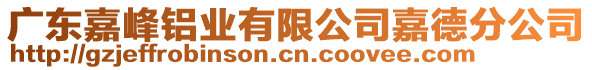 广东嘉峰铝业有限公司嘉德分公司
http://gzjeffrobinson.cn.coovee.com